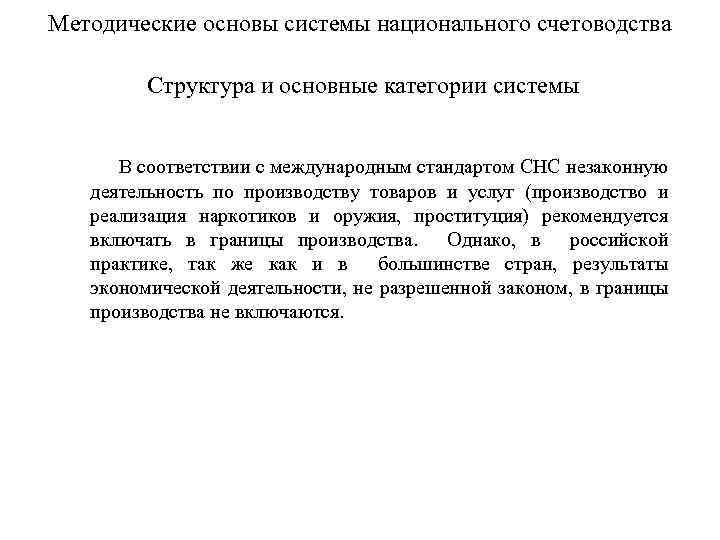 Методические основы системы национального счетоводства

Структура и основные категории системы

В соответствии с международным стандартом СНС незаконную деятельность по производству товаров и услуг (производство и реализация наркотиков и оружия, проституция) рекомендуется включать в границы производства. Однако, в российской практике, так же как и в большинстве стран, результаты экономической деятельности, не разрешенной законом, в границы производства не включаются.